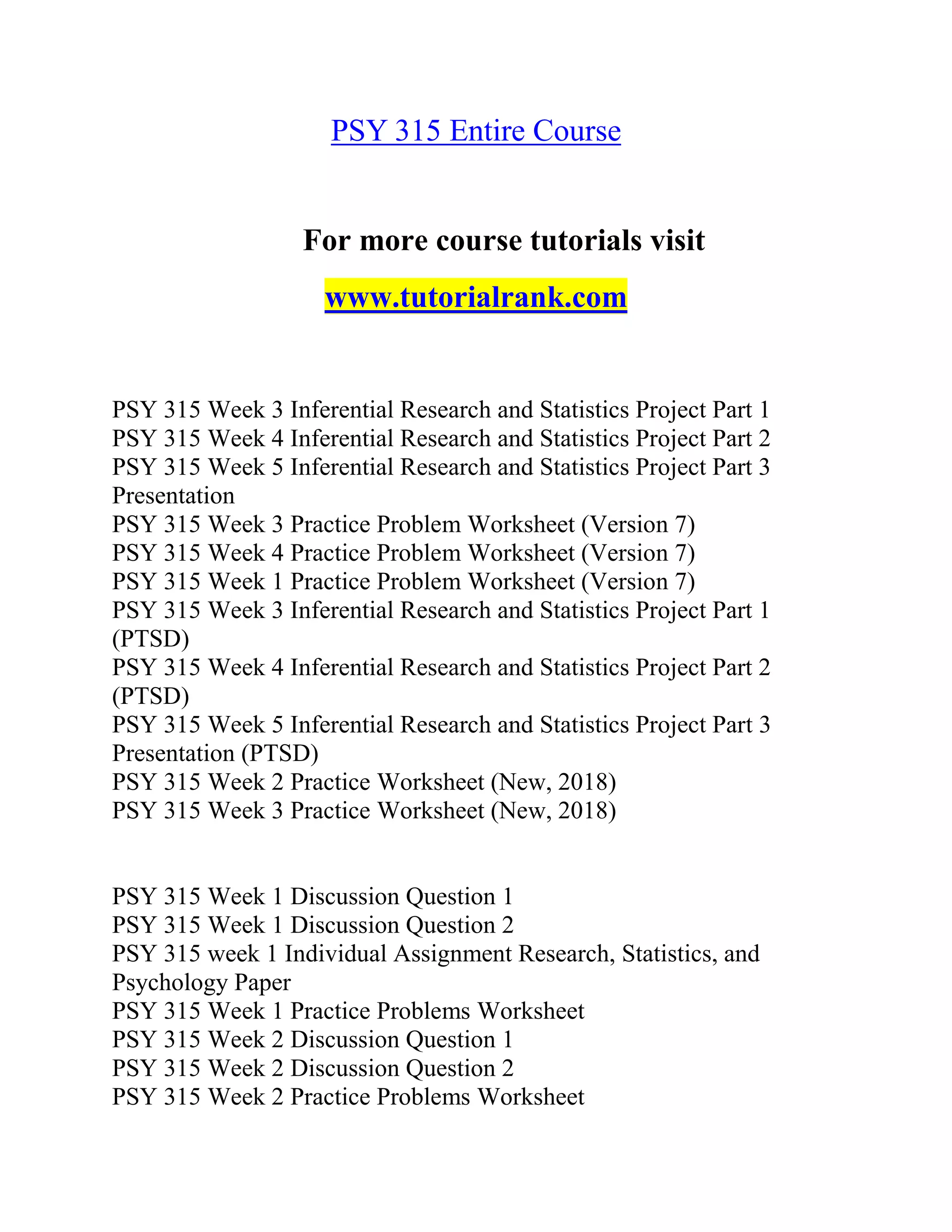 PSY 315 Entire Course

For more course tutorials visit

www.tutorialrank.com

PSY 315 Week 3 Inferential Research and Statistics Project Part 1
PSY 315 Week 4 Inferential Research and Statistics Project Part 2
PSY 315 Week 5 Inferential Research and Statistics Project Part 3 Presentation
PSY 315 Week 3 Practice Problem Worksheet (Version 7)
PSY 315 Week 4 Practice Problem Worksheet (Version 7)
PSY 315 Week 1 Practice Problem Worksheet (Version 7)
PSY 315 Week 3 Inferential Research and Statistics Project Part 1 (PTSD)
PSY 315 Week 4 Inferential Research and Statistics Project Part 2 (PTSD)
PSY 315 Week 5 Inferential Research and Statistics Project Part 3 Presentation (PTSD)
PSY 315 Week 2 Practice Worksheet (New, 2018)
PSY 315 Week 3 Practice Worksheet (New, 2018)

PSY 315 Week 1 Discussion Question 1
PSY 315 Week 1 Discussion Question 2
PSY 315 week 1 Individual Assignment Research, Statistics, and Psychology Paper
PSY 315 Week 1 Practice Problems Worksheet
PSY 315 Week 2 Discussion Question 1
PSY 315 Week 2 Discussion Question 2
PSY 315 Week 2 Practice Problems Worksheet